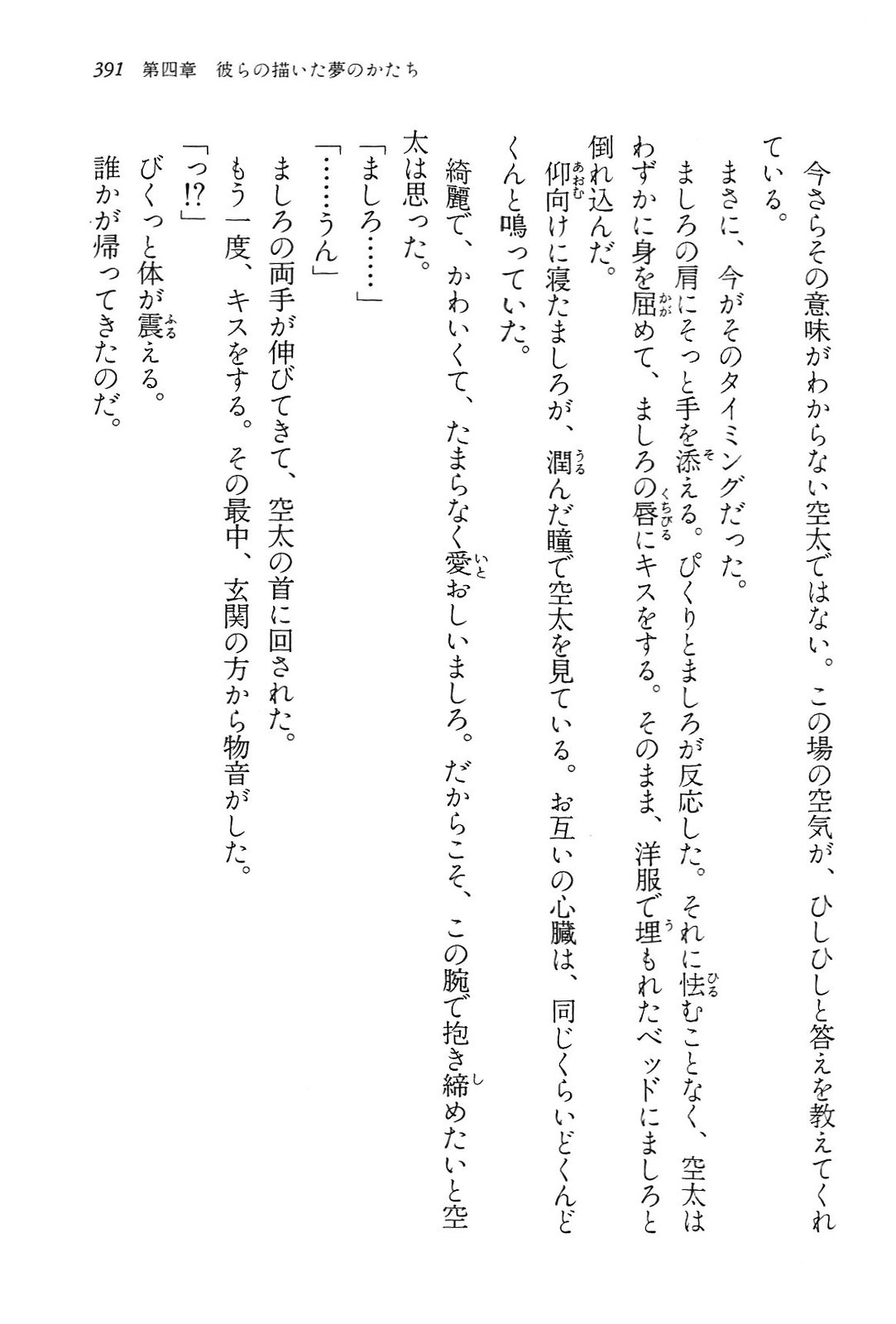 391　第四章　彼らの描いた夢のかたち

今さらその意味がわからない空太ではない。この場の空気が、ひしひしと答えを教えてくれている。

まさに、今がそのタイミングだった。

ましろの肩にそっと手を添える。ぴくりとましろが反応した。それに怯むことなく、空太はわずかに身を屈めて、ましろの唇にキスをする。そのまま、洋服で埋もれたベッドにましろと倒れ込んだ。

仰向けに寝たましろが、潤んだ瞳で空太を見ている。お互いの心臓は、同じくらいどくんどくんと鳴っていた。

綺麗で、かわいくて、たまらなく愛おしいましろ。だからこそ、この腕で抱き締めたいと空太は思った。

「ましろ……」

「……うん」

ましろの両手が伸びてきて、空太の首に回された。

もう一度、キスをする。その最中、玄関の方から物音がした。

「っ!?」

びくっと体が震える。

誰かが帰ってきたのだ。